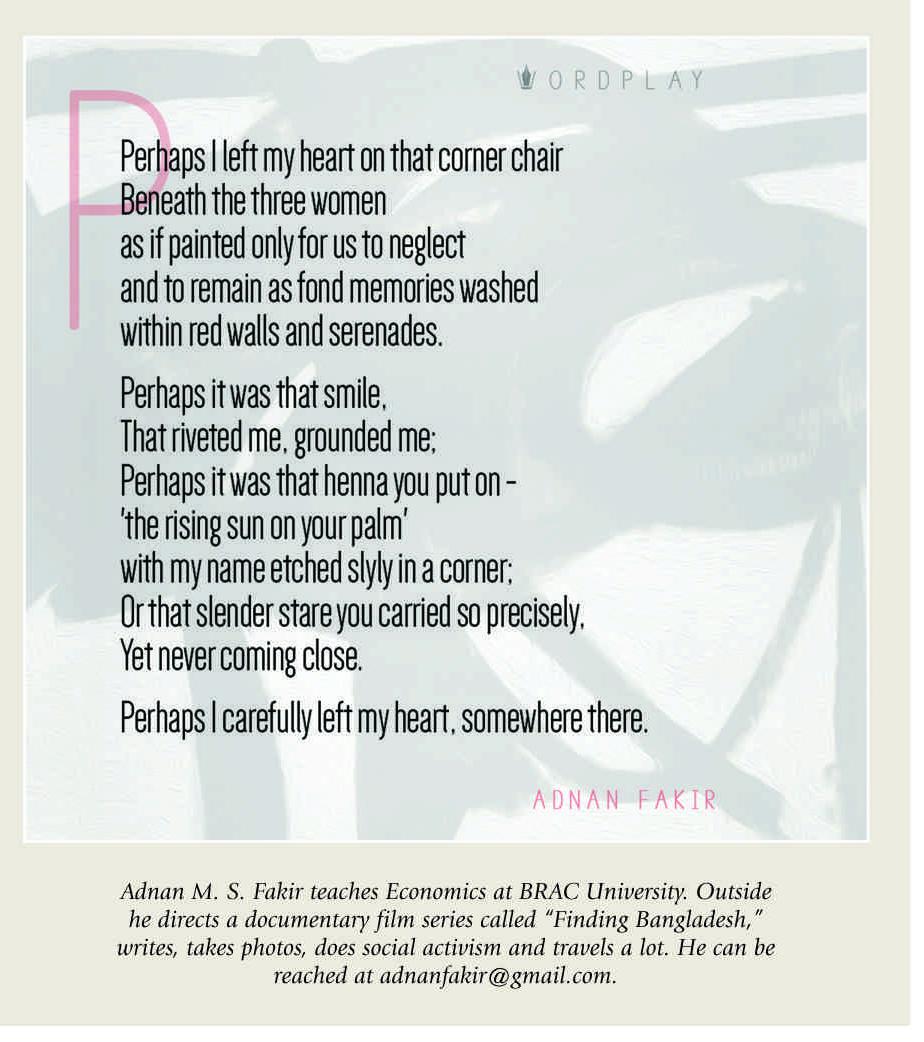 WORDPLAY

P

Perhaps I left my heart on that corner chair
Beneath the three women
as if painted only for us to neglect
and to remain as fond memories washed
within red walls and serenades.

Perhaps it was that smile,
That riveted me, grounded me;
Perhaps it was that henna you put on –
'the rising sun on your palm'
with my name etched slyly in a corner;
Or that slender stare you carried so precisely,
Yet never coming close.

Perhaps I carefully left my heart, somewhere there.

ADNAN FAKIR

Adnan M. S. Fakir teaches Economics at BRAC University. Outside he directs a documentary film series called "Finding Bangladesh," writes, takes photos, does social activism and travels a lot. He can be reached at adnanfakir@gmail.com.